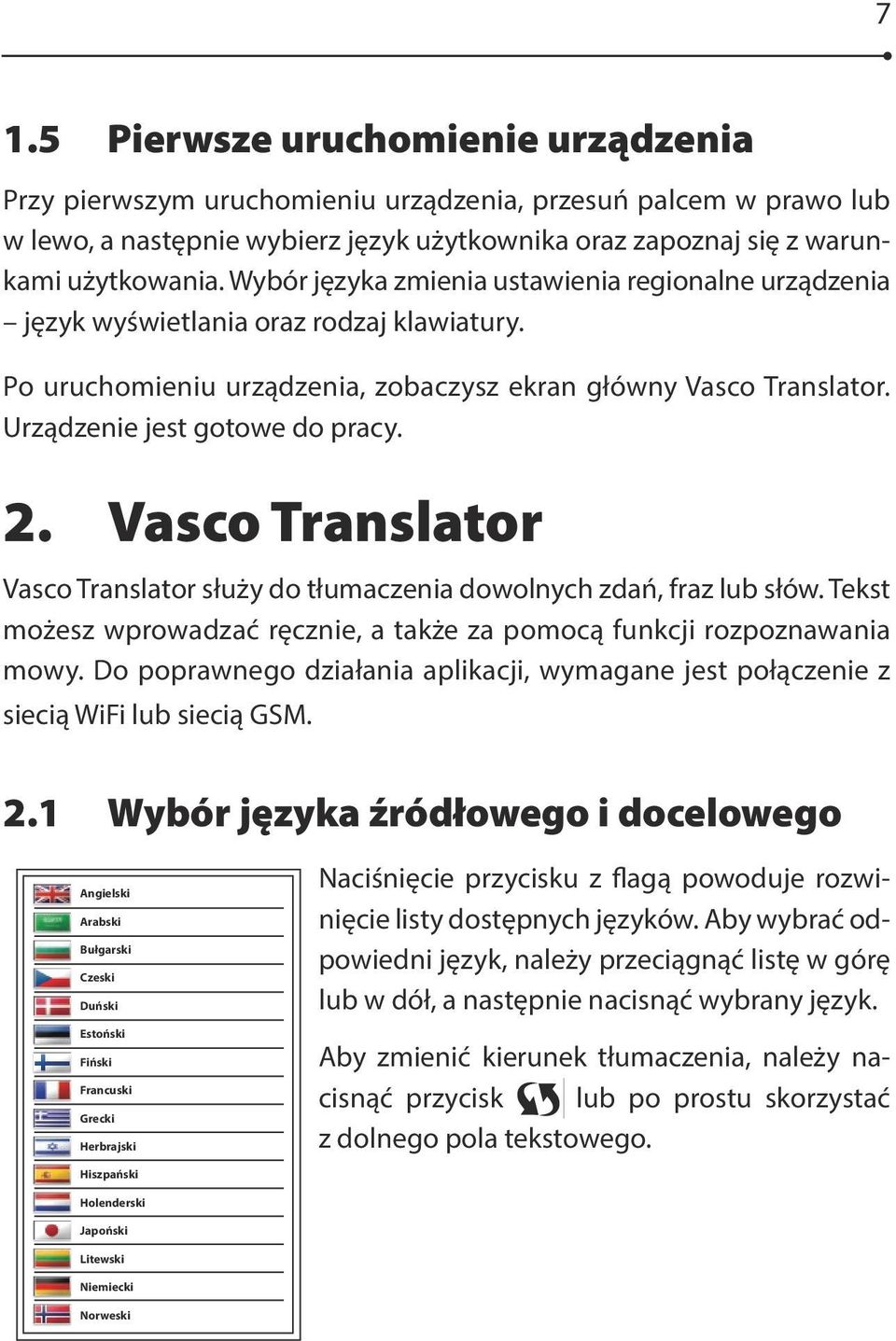 7

1.5 Pierwsze uruchomienie urządzenia

Przy pierwszym uruchomieniu urządzenia, przesuń palcem w prawo lub w lewo, a następnie wybierz język użytkownika oraz zapoznaj się z warunkami użytkowania. Wybór języka zmienia ustawienia regionalne urządzenia – język wyświetlania oraz rodzaj klawiatury.

Po uruchomieniu urządzenia, zobaczysz ekran główny Vasco Translator. Urządzenie jest gotowe do pracy.

2. Vasco Translator

Vasco Translator służy do tłumaczenia dowolnych zdań, fraz lub słów. Tekst możesz wprowadzać ręcznie, a także za pomocą funkcji rozpoznawania mowy. Do poprawnego działania aplikacji, wymagane jest połączenie z siecią WiFi lub siecią GSM.

2.1 Wybór języka źródłowego i docelowego

Angielski
Arabski
Bułgarski
Czeski
Duński
Estoński
Fiński
Francuski
Grecki
Herbrajski
Hiszpański
Holenderski
Japoński
Litewski
Niemiecki
Norweski

Naciśnięcie przycisku z flagą powoduje rozwinięcie listy dostępnych języków. Aby wybrać odpowiedni język, należy przeciągnąć listę w górę lub w dół, a następnie nacisnąć wybrany język.

Aby zmienić kierunek tłumaczenia, należy nacisnąć przycisk lub po prostu skorzystać z dolnego pola tekstowego.